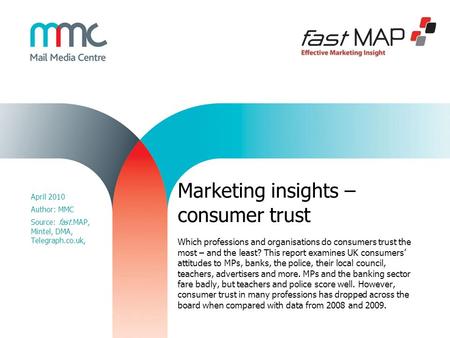 mmc
Mail Media Centre

fast MAP
Effective Marketing Insight

April 2010
Author: MMC
Source: fast.MAP, Mintel, DMA, Telegraph.co.uk,

Marketing insights – consumer trust

Which professions and organisations do consumers trust the most – and the least? This report examines UK consumers' attitudes to MPs, banks, the police, their local council, teachers, advertisers and more. MPs and the banking sector fare badly, but teachers and police score well. However, consumer trust in many professions has dropped across the board when compared with data from 2008 and 2009.